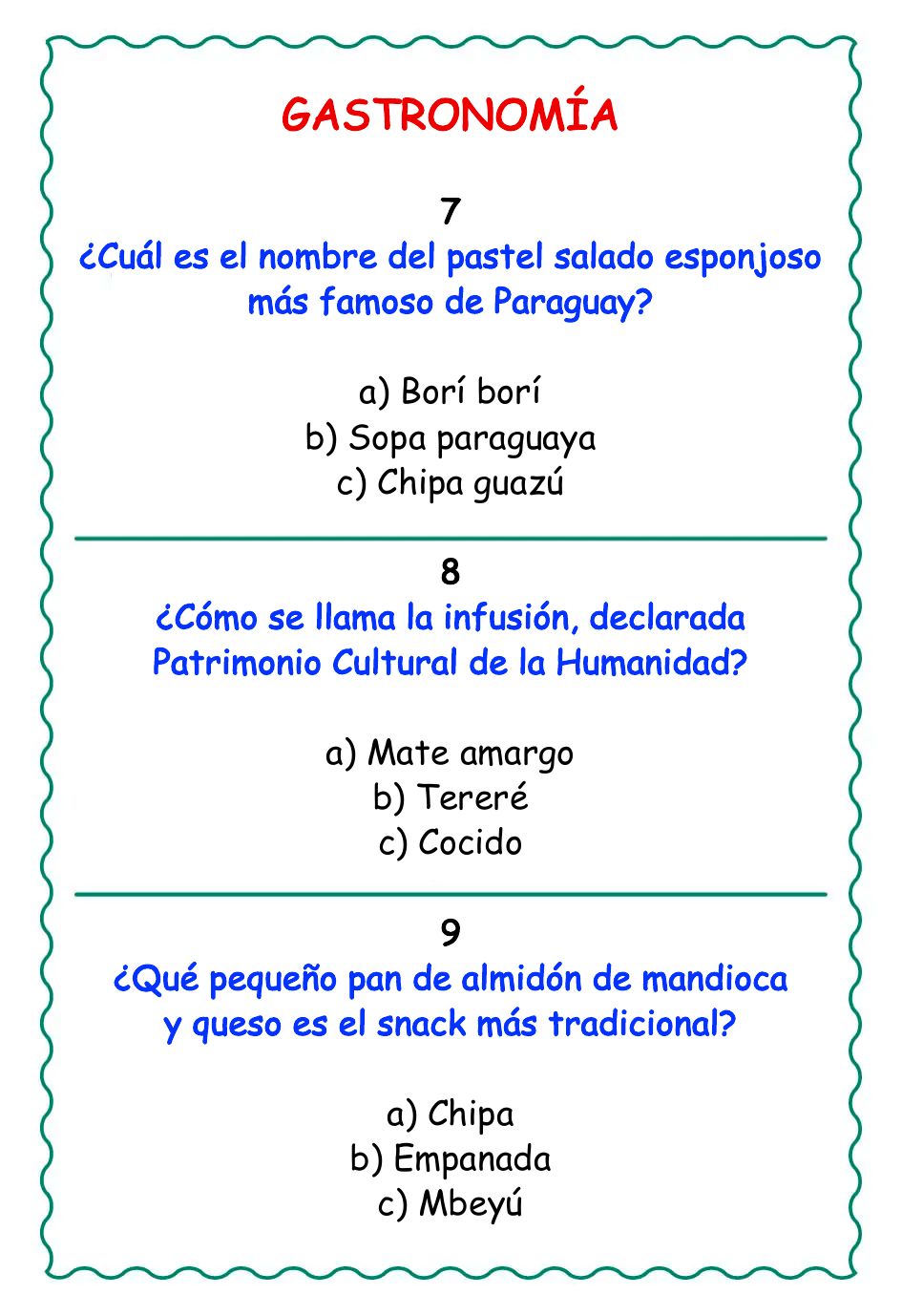 GASTRONOMÍA

7
¿Cuál es el nombre del pastel salado esponjoso más famoso de Paraguay?

a) Borí borí
b) Sopa paraguaya
c) Chipa guazú

8
¿Cómo se llama la infusión, declarada Patrimonio Cultural de la Humanidad?

a) Mate amargo
b) Tereré
c) Cocido

9
¿Qué pequeño pan de almidón de mandioca y queso es el snack más tradicional?

a) Chipa
b) Empanada
c) Mbeyú